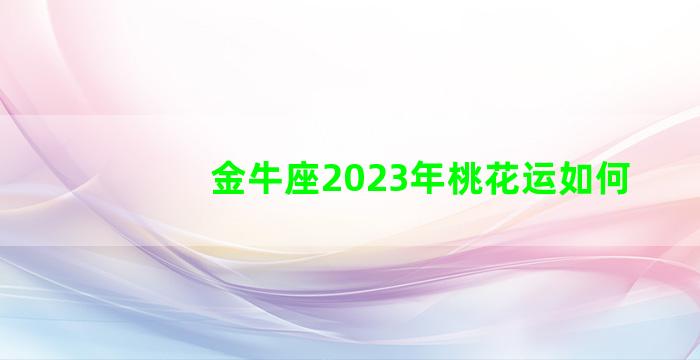 金牛座2023年桃花运如何